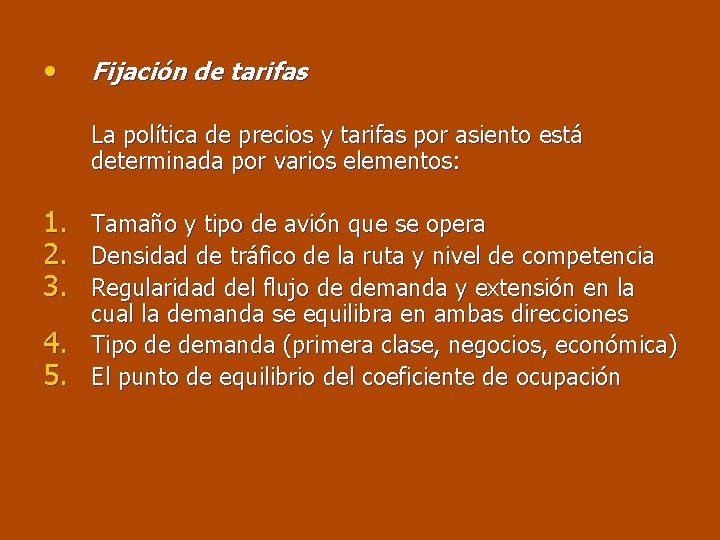 • Fijación de tarifas

La política de precios y tarifas por asiento está determinada por varios elementos:

1. Tamaño y tipo de avión que se opera
2. Densidad de tráfico de la ruta y nivel de competencia
3. Regularidad del flujo de demanda y extensión en la cual la demanda se equilibra en ambas direcciones
4. Tipo de demanda (primera clase, negocios, económica)
5. El punto de equilibrio del coeficiente de ocupación